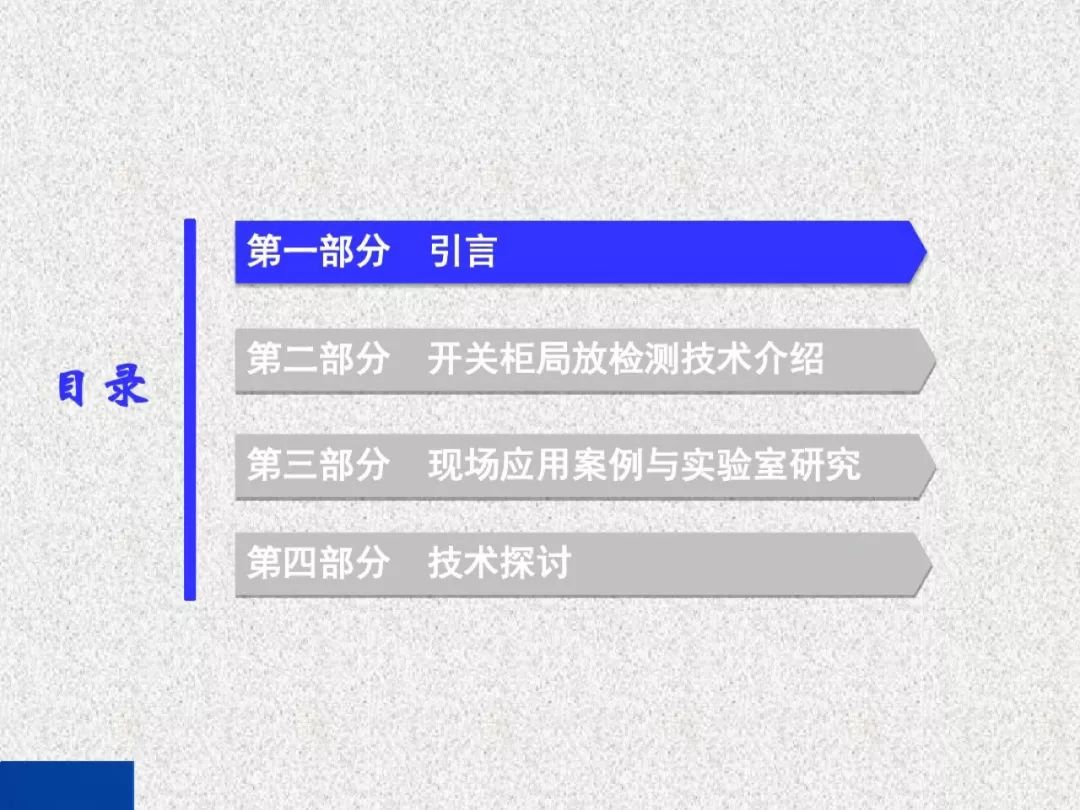 目录

第一部分　引言

第二部分　开关柜局放检测技术介绍

第三部分　现场应用案例与实验室研究

第四部分　技术探讨